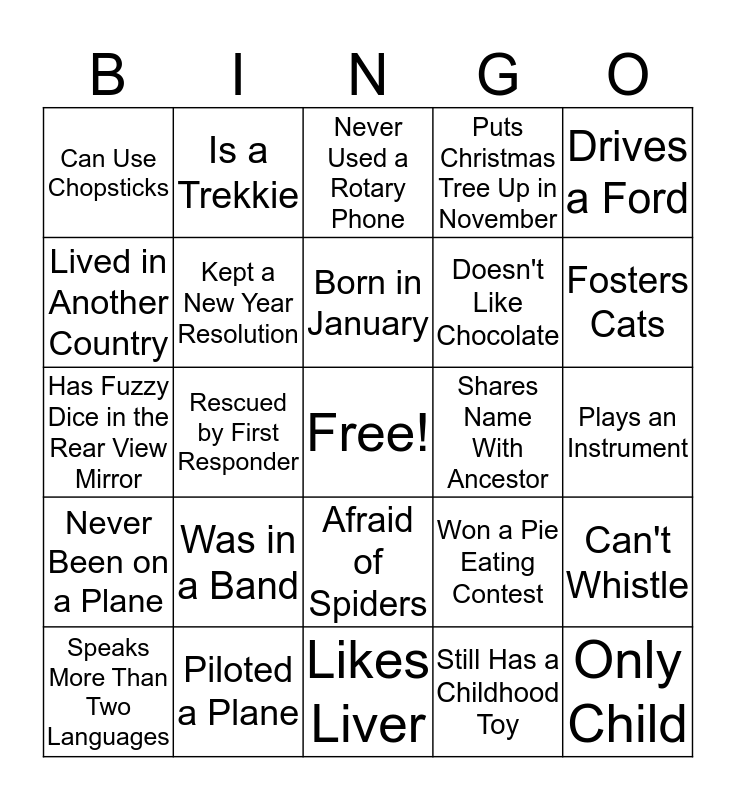 | B | I | N | G | O |
|---|---|---|---|---|
| Can Use Chopsticks | Is a Trekkie | Never Used a Rotary Phone | Puts Christmas Tree Up in November | Drives a Ford |
| Lived in Another Country | Kept a New Year Resolution | Born in January | Doesn't Like Chocolate | Fosters Cats |
| Has Fuzzy Dice in the Rear View Mirror | Rescued by First Responder | Free! | Shares Name With Ancestor | Plays an Instrument |
| Never Been on a Plane | Was in a Band | Afraid of Spiders | Won a Pie Eating Contest | Can't Whistle |
| Speaks More Than Two Languages | Piloted a Plane | Likes Liver | Still Has a Childhood Toy | Only Child |